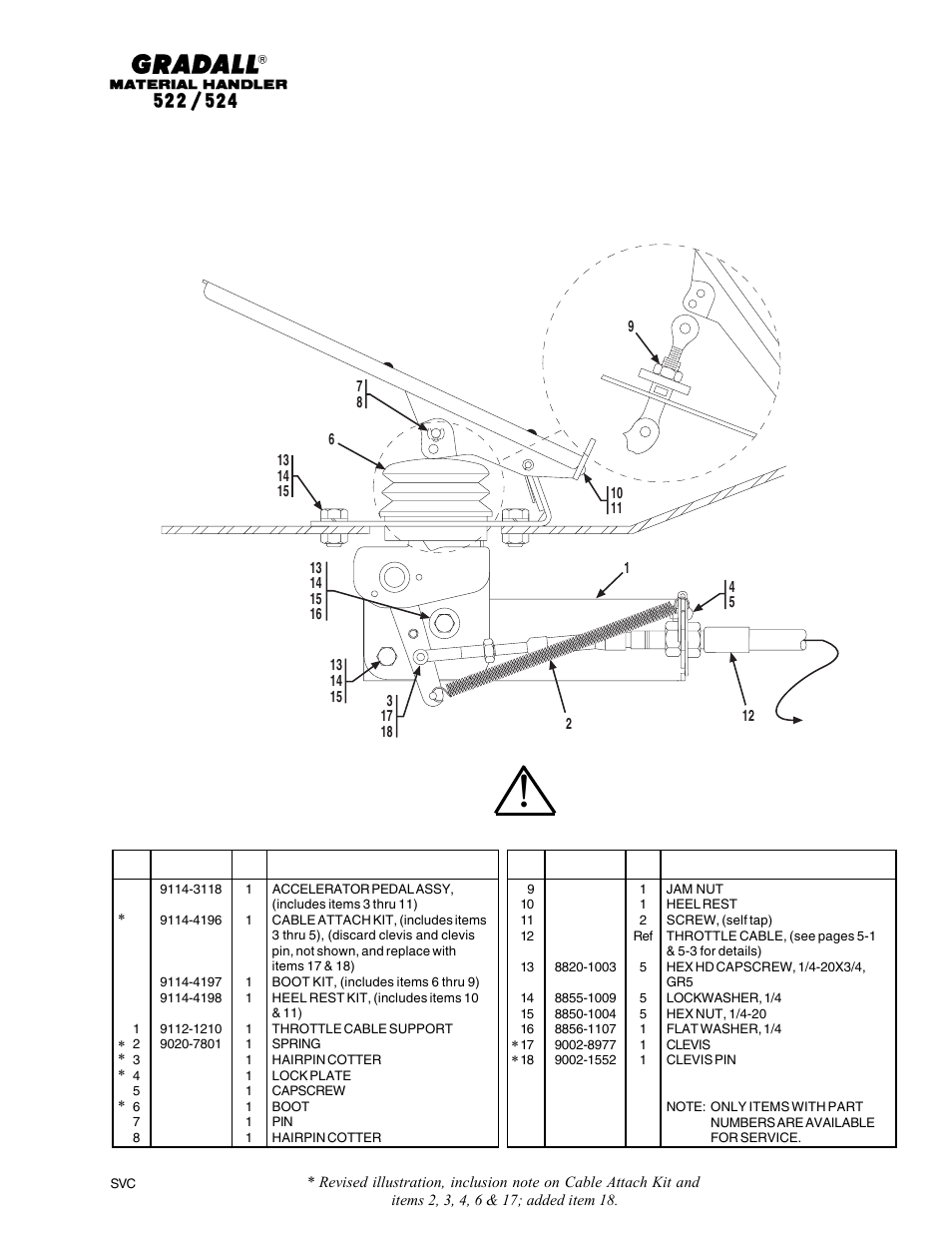 GRADALL®
MATERIAL HANDLER
522 / 524

9

7
8

6

13
14
15

10
11

13
14
15
16

1

4
5

13
14
15

3
17
18

2

12

| | | | |
|---|---|---|---|
| | 9114-3118 | 1 | ACCELERATOR PEDAL ASSY, (includes items 3 thru 11) |
| * | 9114-4196 | 1 | CABLE ATTACH KIT, (includes items 3 thru 5), (discard clevis and clevis pin, not shown, and replace with items 17 & 18) |
| | 9114-4197 | 1 | BOOT KIT, (includes items 6 thru 9) |
| | 9114-4198 | 1 | HEEL REST KIT, (includes items 10 & 11) |
| 1 | 9112-1210 | 1 | THROTTLE CABLE SUPPORT |
| * 2 | 9020-7801 | 1 | SPRING |
| * 3 | | 1 | HAIRPIN COTTER |
| * 4 | | 1 | LOCK PLATE |
| 5 | | 1 | CAPSCREW |
| * 6 | | 1 | BOOT |
| 7 | | 1 | PIN |
| 8 | | 1 | HAIRPIN COTTER |

| | | | |
|---|---|---|---|
| 9 | | 1 | JAM NUT |
| 10 | | 1 | HEEL REST |
| 11 | | 2 | SCREW, (self tap) |
| 12 | | Ref | THROTTLE CABLE, (see pages 5-1 & 5-3 for details) |
| 13 | 8820-1003 | 5 | HEX HD CAPSCREW, 1/4-20X3/4, GR5 |
| 14 | 8855-1009 | 5 | LOCKWASHER, 1/4 |
| 15 | 8850-1004 | 5 | HEX NUT, 1/4-20 |
| 16 | 8856-1107 | 1 | FLAT WASHER, 1/4 |
| *17 | 9002-8977 | 1 | CLEVIS |
| *18 | 9002-1552 | 1 | CLEVIS PIN |
| | | | NOTE: ONLY ITEMS WITH PART NUMBERS ARE AVAILABLE FOR SERVICE. |

SVC

* Revised illustration, inclusion note on Cable Attach Kit and items 2, 3, 4, 6 & 17; added item 18.